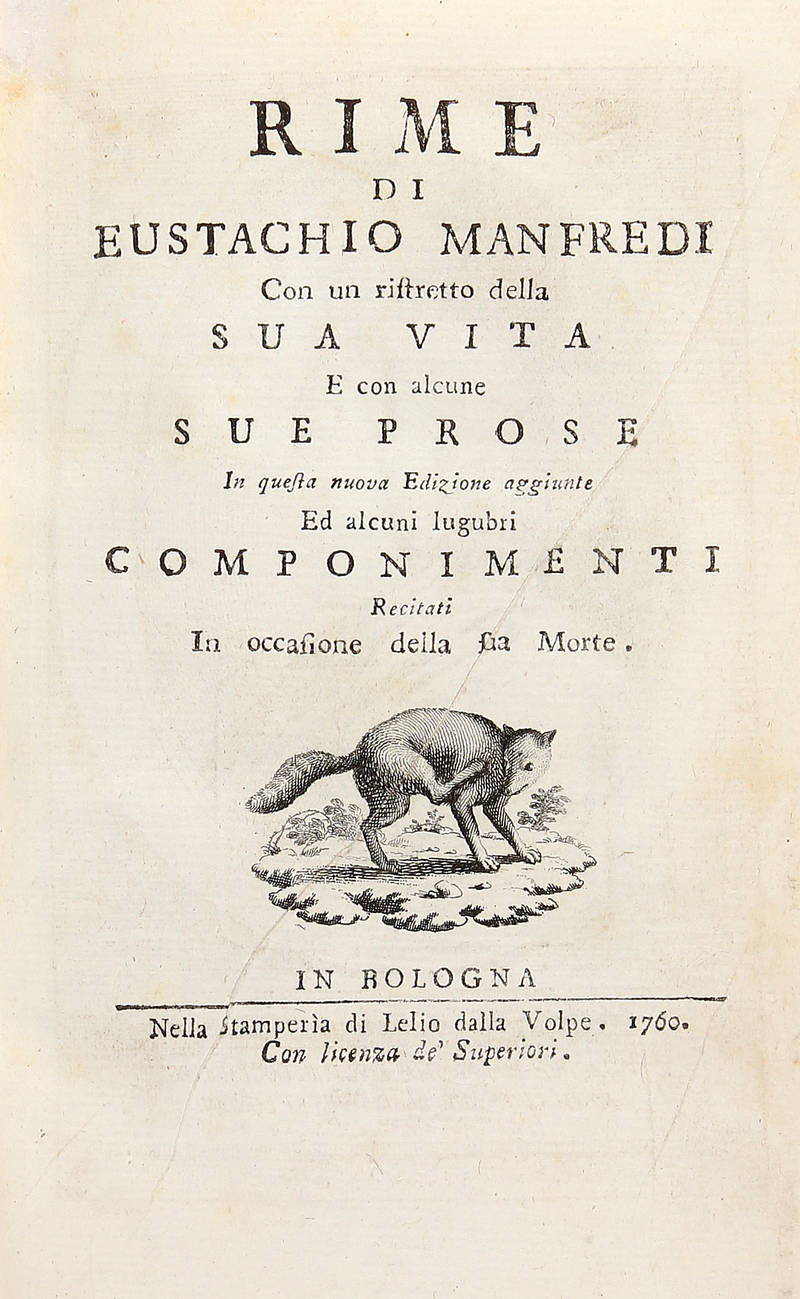 RIME
DI
EUSTACHIO MANFREDI
Con un ristretto della
SUA VITA
E con alcune
SUE PROSE
In questa nuova Edizione aggiunte
Ed alcuni lugubri
COMPONIMENTI
Recitati
In occasione della sua Morte.

IN BOLOGNA
Nella Stamperìa di Lelio dalla Volpe. 1760.
Con licenza de' Superiori.